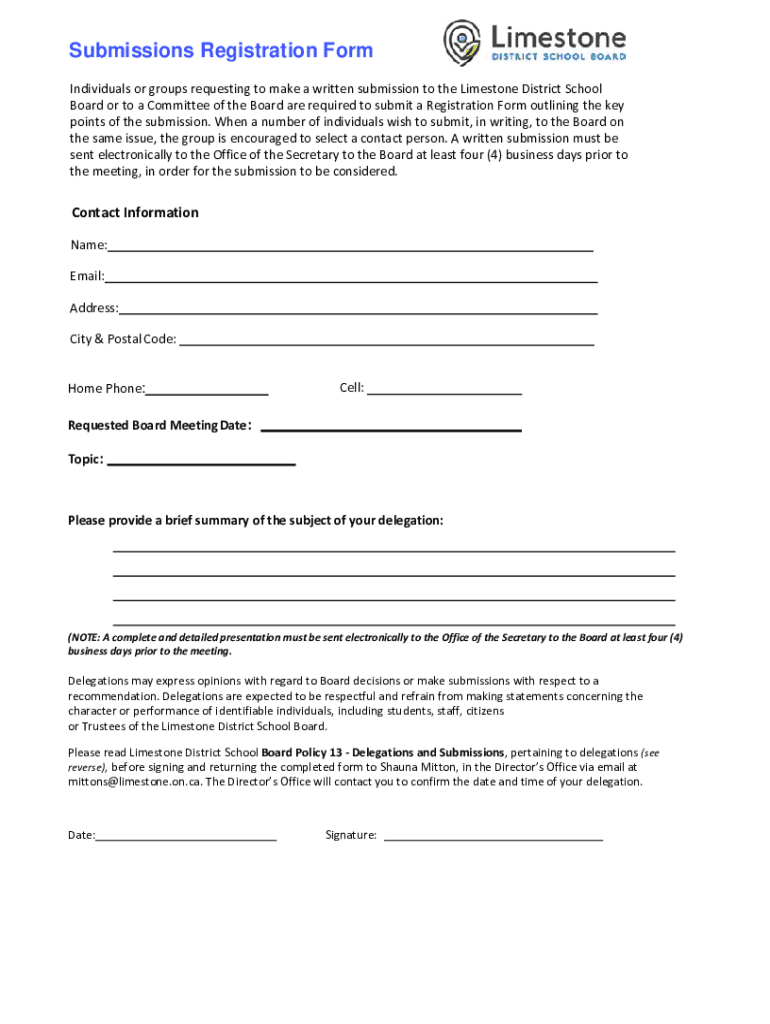 Submissions Registration Form

Limestone DISTRICT SCHOOL BOARD

Individuals or groups requesting to make a written submission to the Limestone District School Board or to a Committee of the Board are required to submit a Registration Form outlining the key points of the submission. When a number of individuals wish to submit, in writing, to the Board on the same issue, the group is encouraged to select a contact person. A written submission must be sent electronically to the Office of the Secretary to the Board at least four (4) business days prior to the meeting, in order for the submission to be considered.

Contact Information

Name:

Email:

Address:

City & Postal Code:

Home Phone:

Cell:

Requested Board Meeting Date:

Topic:

Please provide a brief summary of the subject of your delegation:

(NOTE: A complete and detailed presentation must be sent electronically to the Office of the Secretary to the Board at least four (4) business days prior to the meeting.

Delegations may express opinions with regard to Board decisions or make submissions with respect to a recommendation. Delegations are expected to be respectful and refrain from making statements concerning the character or performance of identifiable individuals, including students, staff, citizens or Trustees of the Limestone District School Board.

Please read Limestone District School Board Policy 13 - Delegations and Submissions, pertaining to delegations (see reverse), before signing and returning the completed form to Shauna Mitton, in the Director's Office via email at mittons@limestone.on.ca. The Director's Office will contact you to confirm the date and time of your delegation.

Date:

Signature: